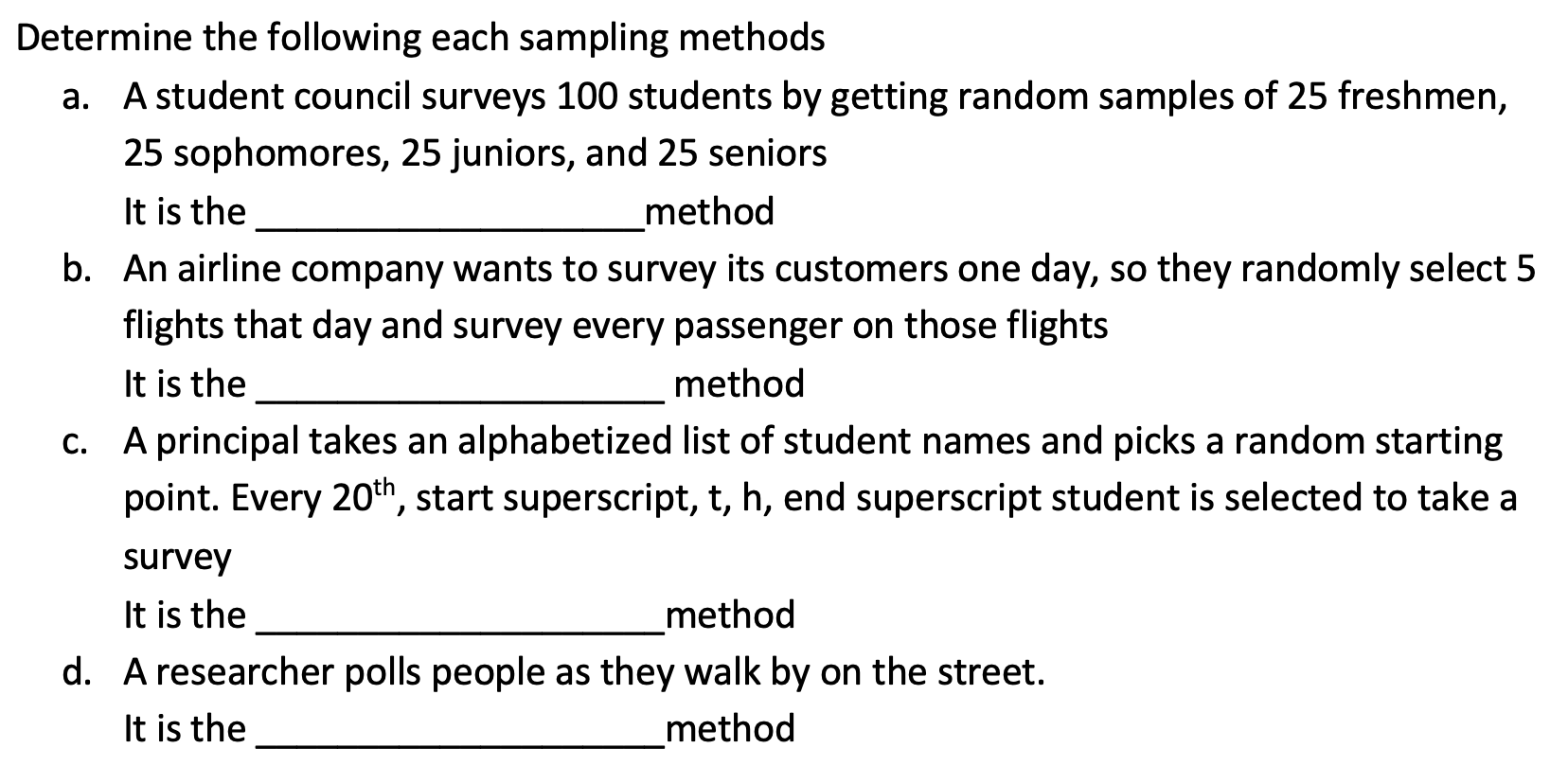 Determine the following each sampling methods

a. A student council surveys 100 students by getting random samples of 25 freshmen, 25 sophomores, 25 juniors, and 25 seniors

It is the ____________________method

b. An airline company wants to survey its customers one day, so they randomly select 5 flights that day and survey every passenger on those flights

It is the ____________________ method

c. A principal takes an alphabetized list of student names and picks a random starting point. Every $20^{th}$, start superscript, t, h, end superscript student is selected to take a survey

It is the ____________________method

d. A researcher polls people as they walk by on the street.

It is the ____________________method